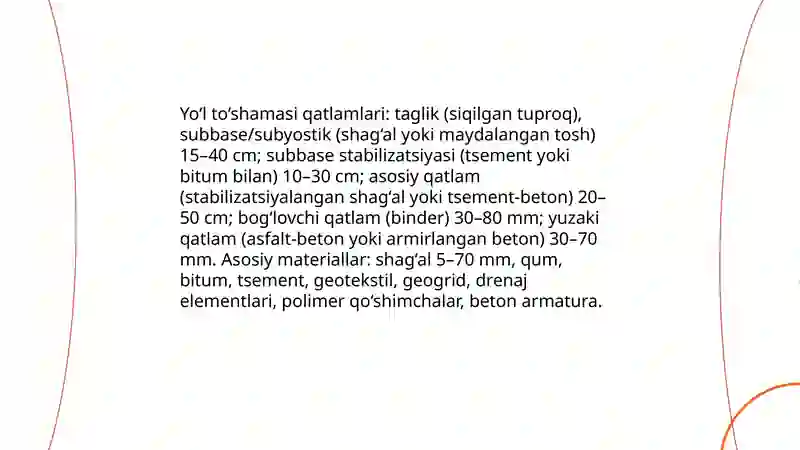 Yo‘l to‘shamasi qatlamlari: taglik (siqilgan tuproq), subbase/subyostik (shag‘al yoki maydalangan tosh) 15–40 cm; subbase stabilizatsiyasi (tsement yoki bitum bilan) 10–30 cm; asosiy qatlam (stabilizatsiyalangan shag‘al yoki tsement-beton) 20–50 cm; bog‘lovchi qatlam (binder) 30–80 mm; yuzaki qatlam (asfalt-beton yoki armirlangan beton) 30–70 mm. Asosiy materiallar: shag‘al 5–70 mm, qum, bitum, tsement, geotekstil, geogrid, drenaj elementlari, polimer qo‘shimchalar, beton armatura.